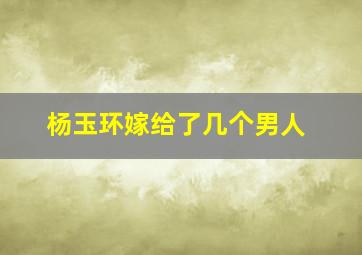 杨玉环嫁给了几个男人